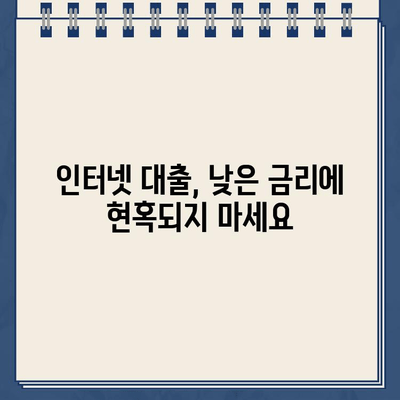 인터넷 대출, 낮은 금리에 현혹되지 마세요